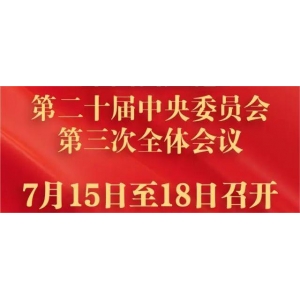 第二十届中央委员会
第三次全体会议

7月15日至18日召开